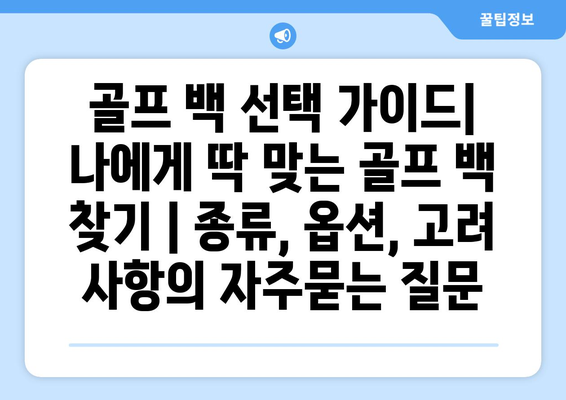 꿀팁정보

골프 백 선택 가이드| 나에게 딱 맞는 골프 백 찾기 | 종류, 옵션, 고려 사항의 자주묻는 질문